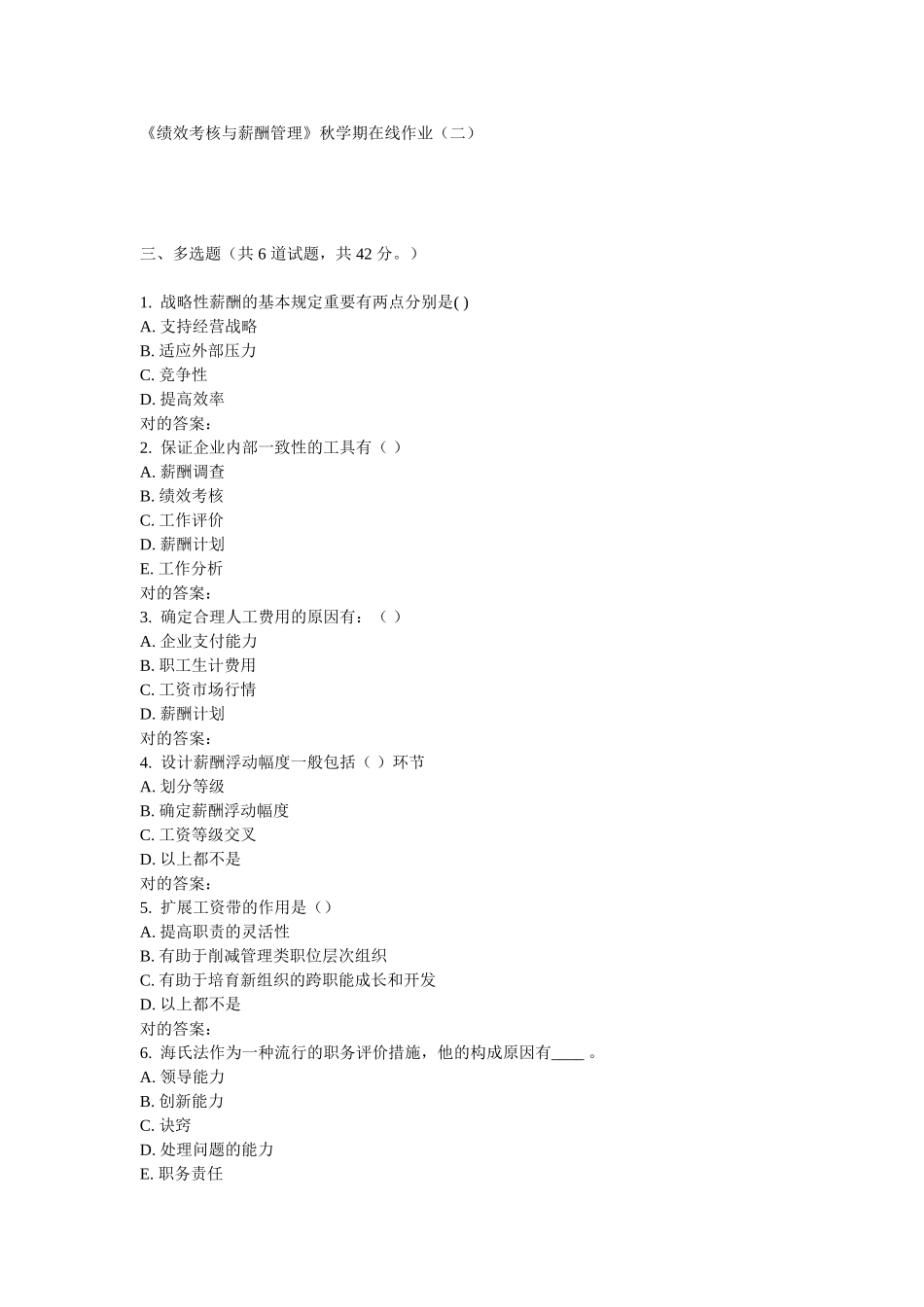 《绩效考核与薪酬管理》秋学期在线作业（二）

三、多选题（共 6 道试题，共 42 分。）

1. 战略性薪酬的基本规定重要有两点分别是( )
A. 支持经营战略
B. 适应外部压力
C. 竞争性
D. 提高效率
对的答案：
2. 保证企业内部一致性的工具有（ ）
A. 薪酬调查
B. 绩效考核
C. 工作评价
D. 薪酬计划
E. 工作分析
对的答案：
3. 确定合理人工费用的原因有：（ ）
A. 企业支付能力
B. 职工生计费用
C. 工资市场行情
D. 薪酬计划
对的答案：
4. 设计薪酬浮动幅度一般包括（ ）环节
A. 划分等级
B. 确定薪酬浮动幅度
C. 工资等级交叉
D. 以上都不是
对的答案：
5. 扩展工资带的作用是（）
A. 提高职责的灵活性
B. 有助于削减管理类职位层次组织
C. 有助于培育新组织的跨职能成长和开发
D. 以上都不是
对的答案：
6. 海氏法作为一种流行的职务评价措施，他的构成原因有____ 。
A. 领导能力
B. 创新能力
C. 诀窍
D. 处理问题的能力
E. 职务责任